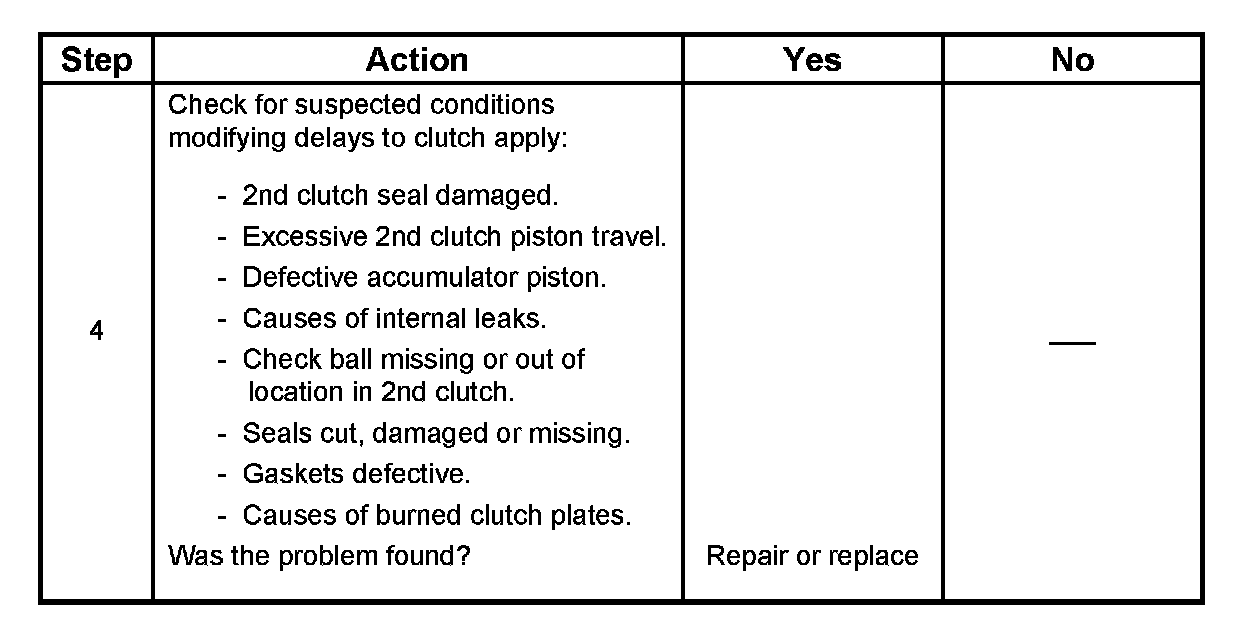 | Step | Action | Yes | No |
|---|---|---|---|
| 4 | Check for suspected conditions modifying delays to clutch apply:<br>- 2nd clutch seal damaged.<br>- Excessive 2nd clutch piston travel.<br>- Defective accumulator piston.<br>- Causes of internal leaks.<br>- Check ball missing or out of location in 2nd clutch.<br>- Seals cut, damaged or missing.<br>- Gaskets defective.<br>- Causes of burned clutch plates.<br>Was the problem found? | Repair or replace | — |